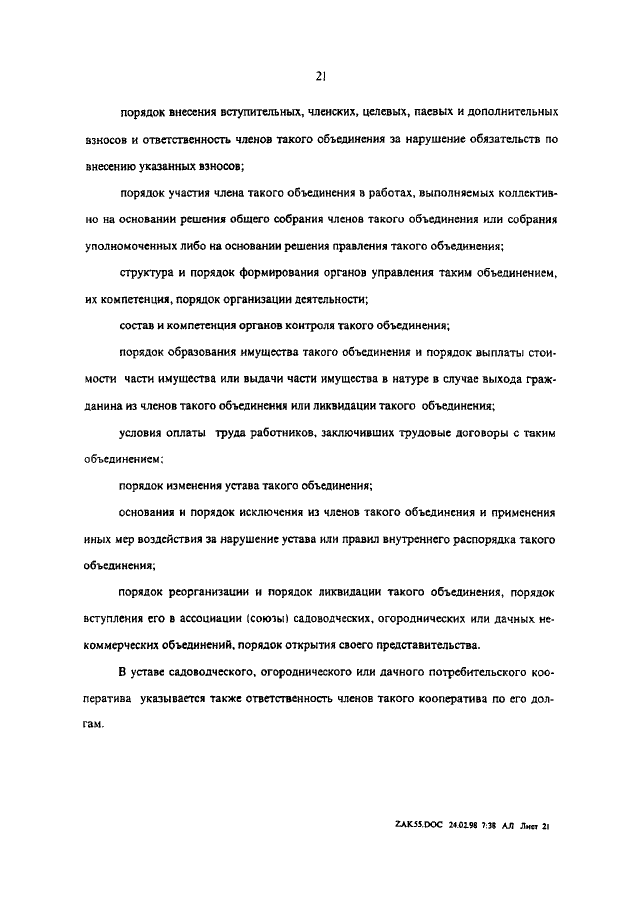 21

порядок внесения вступительных, членских, целевых, паевых и дополнительных взносов и ответственность членов такого объединения за нарушение обязательств по внесению указанных взносов;

порядок участия члена такого объединения в работах, выполняемых коллективно на основании решения общего собрания членов такого объединения или собрания уполномоченных либо на основании решения правления такого объединения;

структура и порядок формирования органов управления таким объединением, их компетенция, порядок организации деятельности;

состав и компетенция органов контроля такого объединения;

порядок образования имущества такого объединения и порядок выплаты стоимости части имущества или выдачи части имущества в натуре в случае выхода гражданина из членов такого объединения или ликвидации такого объединения;

условия оплаты труда работников, заключивших трудовые договоры с таким объединением;

порядок изменения устава такого объединения;

основания и порядок исключения из членов такого объединения и применения иных мер воздействия за нарушение устава или правил внутреннего распорядка такого объединения;

порядок реорганизации и порядок ликвидации такого объединения, порядок вступления его в ассоциации (союзы) садоводческих, огороднических или дачных некоммерческих объединений, порядок открытия своего представительства.

В уставе садоводческого, огороднического или дачного потребительского кооператива указывается также ответственность членов такого кооператива по его долгам.

ZAK55.DOC 24.02.98 7:38 АЛ Лист 21